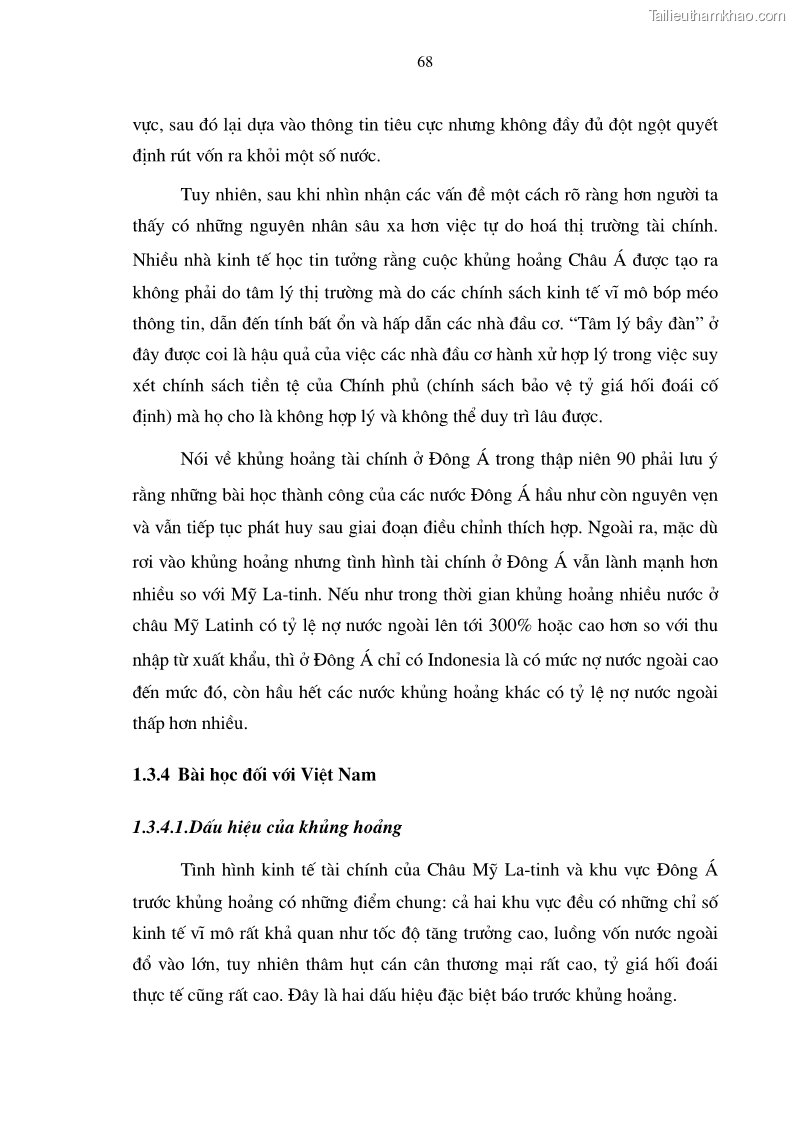 Tailieuthamkhao.com

68

vực, sau đó lại dựa vào thông tin tiêu cực nhưng không đầy đủ đột ngột quyết định rút vốn ra khỏi một số nước.

Tuy nhiên, sau khi nhìn nhận các vấn đề một cách rõ ràng hơn người ta thấy có những nguyên nhân sâu xa hơn việc tự do hoá thị trường tài chính. Nhiều nhà kinh tế học tin tưởng rằng cuộc khủng hoảng Châu Á được tạo ra không phải do tâm lý thị trường mà do các chính sách kinh tế vĩ mô bóp méo thông tin, dẫn đến tính bất ổn và hấp dẫn các nhà đầu cơ. “Tâm lý bầy đàn” ở đây được coi là hậu quả của việc các nhà đầu cơ hành xử hợp lý trong việc suy xét chính sách tiền tệ của Chính phủ (chính sách bảo vệ tỷ giá hối đoái cố định) mà họ cho là không hợp lý và không thể duy trì lâu được.

Nói về khủng hoảng tài chính ở Đông Á trong thập niên 90 phải lưu ý rằng những bài học thành công của các nước Đông Á hầu như còn nguyên vẹn và vẫn tiếp tục phát huy sau giai đoạn điều chỉnh thích hợp. Ngoài ra, mặc dù rơi vào khủng hoảng nhưng tình hình tài chính ở Đông Á vẫn lành mạnh hơn nhiều so với Mỹ La-tinh. Nếu như trong thời gian khủng hoảng nhiều nước ở châu Mỹ Latinh có tỷ lệ nợ nước ngoài lên tới 300% hoặc cao hơn so với thu nhập từ xuất khẩu, thì ở Đông Á chỉ có Indonesia là có mức nợ nước ngoài cao đến mức đó, còn hầu hết các nước khủng hoảng khác có tỷ lệ nợ nước ngoài thấp hơn nhiều.

1.3.4 Bài học đối với Việt Nam

1.3.4.1.Dấu hiệu của khủng hoảng

Tình hình kinh tế tài chính của Châu Mỹ La-tinh và khu vực Đông Á trước khủng hoảng có những điểm chung: cả hai khu vực đều có những chỉ số kinh tế vĩ mô rất khả quan như tốc độ tăng trưởng cao, luồng vốn nước ngoài đổ vào lớn, tuy nhiên thâm hụt cán cân thương mại rất cao, tỷ giá hối đoái thực tế cũng rất cao. Đây là hai dấu hiệu đặc biệt báo trước khủng hoảng.